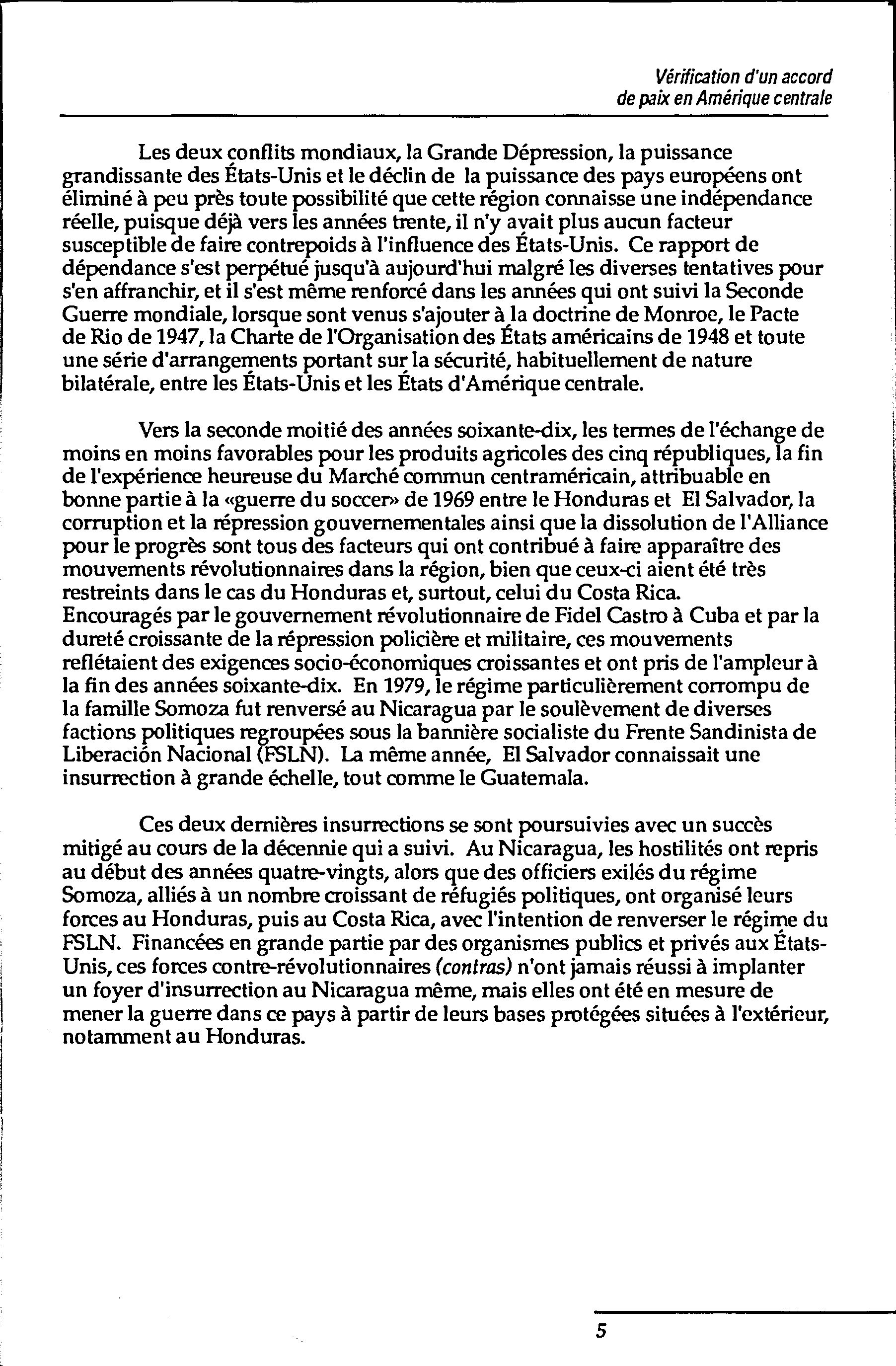 Vérification d'un accord
de paix en Amérique centrale

Les deux conflits mondiaux, la Grande Dépression, la puissance grandissante des États-Unis et le déclin de la puissance des pays européens ont éliminé à peu près toute possibilité que cette région connaisse une indépendance réelle, puisque déjà vers les années trente, il n'y avait plus aucun facteur susceptible de faire contrepoids à l'influence des États-Unis. Ce rapport de dépendance s'est perpétué jusqu'à aujourd'hui malgré les diverses tentatives pour s'en affranchir, et il s'est même renforcé dans les années qui ont suivi la Seconde Guerre mondiale, lorsque sont venus s'ajouter à la doctrine de Monroe, le Pacte de Rio de 1947, la Charte de l'Organisation des États américains de 1948 et toute une série d'arrangements portant sur la sécurité, habituellement de nature bilatérale, entre les États-Unis et les États d'Amérique centrale.

Vers la seconde moitié des années soixante-dix, les termes de l'échange de moins en moins favorables pour les produits agricoles des cinq républiques, la fin de l'expérience heureuse du Marché commun centraméricain, attribuable en bonne partie à la «guerre du soccer» de 1969 entre le Honduras et El Salvador, la corruption et la répression gouvernementales ainsi que la dissolution de l'Alliance pour le progrès sont tous des facteurs qui ont contribué à faire apparaître des mouvements révolutionnaires dans la région, bien que ceux-ci aient été très restreints dans le cas du Honduras et, surtout, celui du Costa Rica. Encouragés par le gouvernement révolutionnaire de Fidel Castro à Cuba et par la dureté croissante de la répression policière et militaire, ces mouvements reflétaient des exigences socio-économiques croissantes et ont pris de l'ampleur à la fin des années soixante-dix. En 1979, le régime particulièrement corrompu de la famille Somoza fut renversé au Nicaragua par le soulèvement de diverses factions politiques regroupées sous la bannière socialiste du Frente Sandinista de Liberación Nacional (FSLN). La même année, El Salvador connaissait une insurrection à grande échelle, tout comme le Guatemala.

Ces deux dernières insurrections se sont poursuivies avec un succès mitigé au cours de la décennie qui a suivi. Au Nicaragua, les hostilités ont repris au début des années quatre-vingts, alors que des officiers exilés du régime Somoza, alliés à un nombre croissant de réfugiés politiques, ont organisé leurs forces au Honduras, puis au Costa Rica, avec l'intention de renverser le régime du FSLN. Financées en grande partie par des organismes publics et privés aux États-Unis, ces forces contre-révolutionnaires (contras) n'ont jamais réussi à implanter un foyer d'insurrection au Nicaragua même, mais elles ont été en mesure de mener la guerre dans ce pays à partir de leurs bases protégées situées à l'extérieur, notamment au Honduras.

5